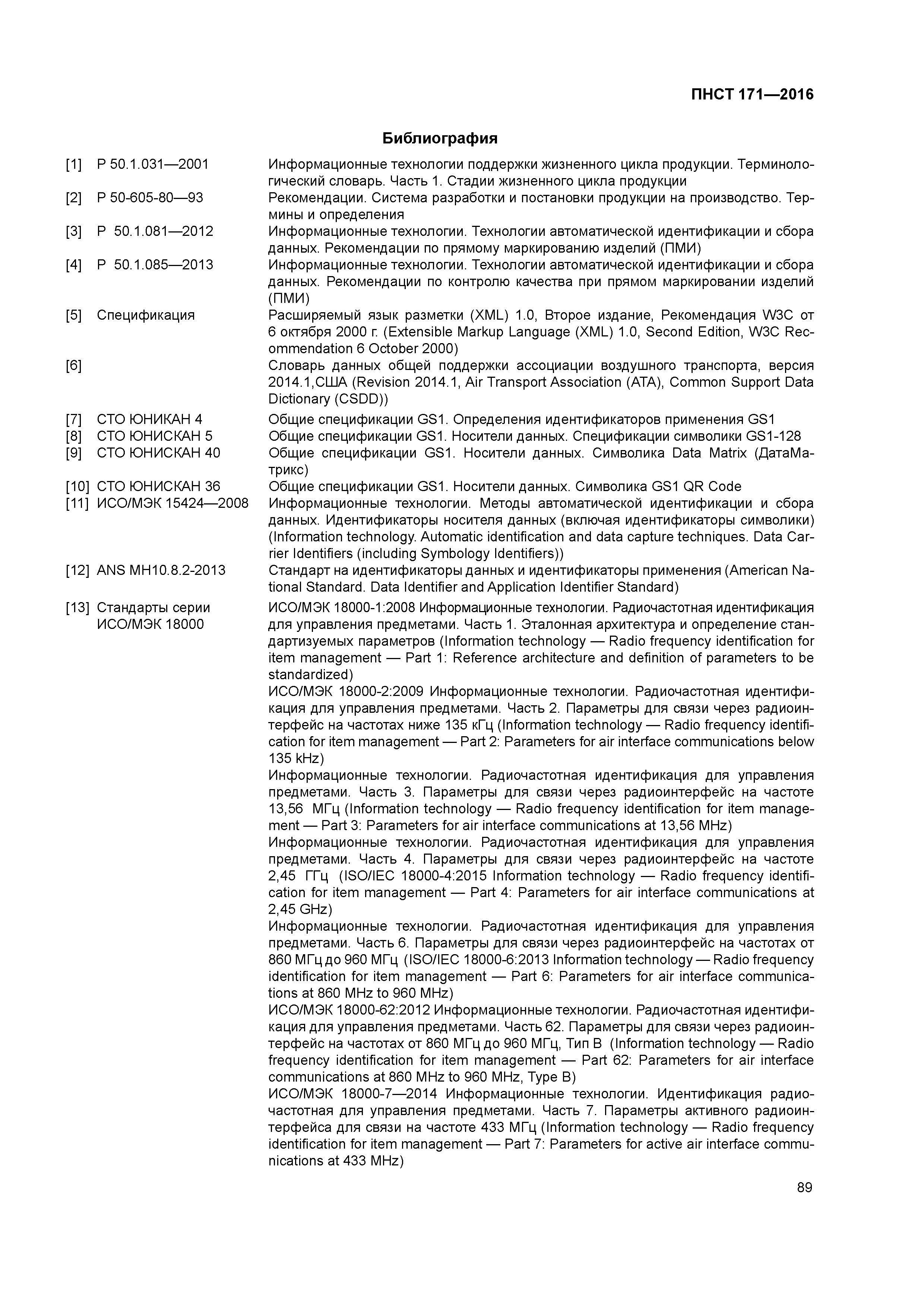 ПНСТ 171—2016

Библиография

[1] Р 50.1.031—2001 Информационные технологии поддержки жизненного цикла продукции. Терминологический словарь. Часть 1. Стадии жизненного цикла продукции

[2] Р 50-605-80—93 Рекомендации. Система разработки и постановки продукции на производство. Термины и определения

[3] Р 50.1.081—2012 Информационные технологии. Технологии автоматической идентификации и сбора данных. Рекомендации по прямому маркированию изделий (ПМИ)

[4] Р 50.1.085—2013 Информационные технологии. Технологии автоматической идентификации и сбора данных. Рекомендации по контролю качества при прямом маркировании изделий (ПМИ)

[5] Спецификация Расширяемый язык разметки (XML) 1.0, Второе издание, Рекомендация W3C от 6 октября 2000 г. (Extensible Markup Language (XML) 1.0, Second Edition, W3C Recommendation 6 October 2000)

[6] Словарь данных общей поддержки ассоциации воздушного транспорта, версия 2014.1,США (Revision 2014.1, Air Transport Association (ATA), Common Support Data Dictionary (CSDD))

[7] СТО ЮНИКАН 4 Общие спецификации GS1. Определения идентификаторов применения GS1

[8] СТО ЮНИСКАН 5 Общие спецификации GS1. Носители данных. Спецификации символики GS1-128

[9] СТО ЮНИСКАН 40 Общие спецификации GS1. Носители данных. Символика Data Matrix (ДатаМатрикс)

[10] СТО ЮНИСКАН 36 Общие спецификации GS1. Носители данных. Символика GS1 QR Code

[11] ИСО/МЭК 15424—2008 Информационные технологии. Методы автоматической идентификации и сбора данных. Идентификаторы носителя данных (включая идентификаторы символики) (Information technology. Automatic identification and data capture techniques. Data Carrier Identifiers (including Symbology Identifiers))

[12] ANS MH10.8.2-2013 Стандарт на идентификаторы данных и идентификаторы применения (American National Standard. Data Identifier and Application Identifier Standard)

[13] Стандарты серии ИСО/МЭК 18000 ИСО/МЭК 18000-1:2008 Информационные технологии. Радиочастотная идентификация для управления предметами. Часть 1. Эталонная архитектура и определение стандартизуемых параметров (Information technology — Radio frequency identification for item management — Part 1: Reference architecture and definition of parameters to be standardized)

ИСО/МЭК 18000-2:2009 Информационные технологии. Радиочастотная идентификация для управления предметами. Часть 2. Параметры для связи через радиоинтерфейс на частотах ниже 135 кГц (Information technology — Radio frequency identification for item management — Part 2: Parameters for air interface communications below 135 kHz)

Информационные технологии. Радиочастотная идентификация для управления предметами. Часть 3. Параметры для связи через радиоинтерфейс на частоте 13,56 МГц (Information technology — Radio frequency identification for item management — Part 3: Parameters for air interface communications at 13,56 MHz)

Информационные технологии. Радиочастотная идентификация для управления предметами. Часть 4. Параметры для связи через радиоинтерфейс на частоте 2,45 ГГц (ISO/IEC 18000-4:2015 Information technology — Radio frequency identification for item management — Part 4: Parameters for air interface communications at 2,45 GHz)

Информационные технологии. Радиочастотная идентификация для управления предметами. Часть 6. Параметры для связи через радиоинтерфейс на частотах от 860 МГц до 960 МГц (ISO/IEC 18000-6:2013 Information technology — Radio frequency identification for item management — Part 6: Parameters for air interface communications at 860 MHz to 960 MHz)

ИСО/МЭК 18000-62:2012 Информационные технологии. Радиочастотная идентификация для управления предметами. Часть 62. Параметры для связи через радиоинтерфейс на частотах от 860 МГц до 960 МГц, Тип В (Information technology — Radio frequency identification for item management — Part 62: Parameters for air interface communications at 860 MHz to 960 MHz, Type B)

ИСО/МЭК 18000-7—2014 Информационные технологии. Идентификация радиочастотная для управления предметами. Часть 7. Параметры активного радиоинтерфейса для связи на частоте 433 МГц (Information technology — Radio frequency identification for item management — Part 7: Parameters for active air interface communications at 433 MHz)

89